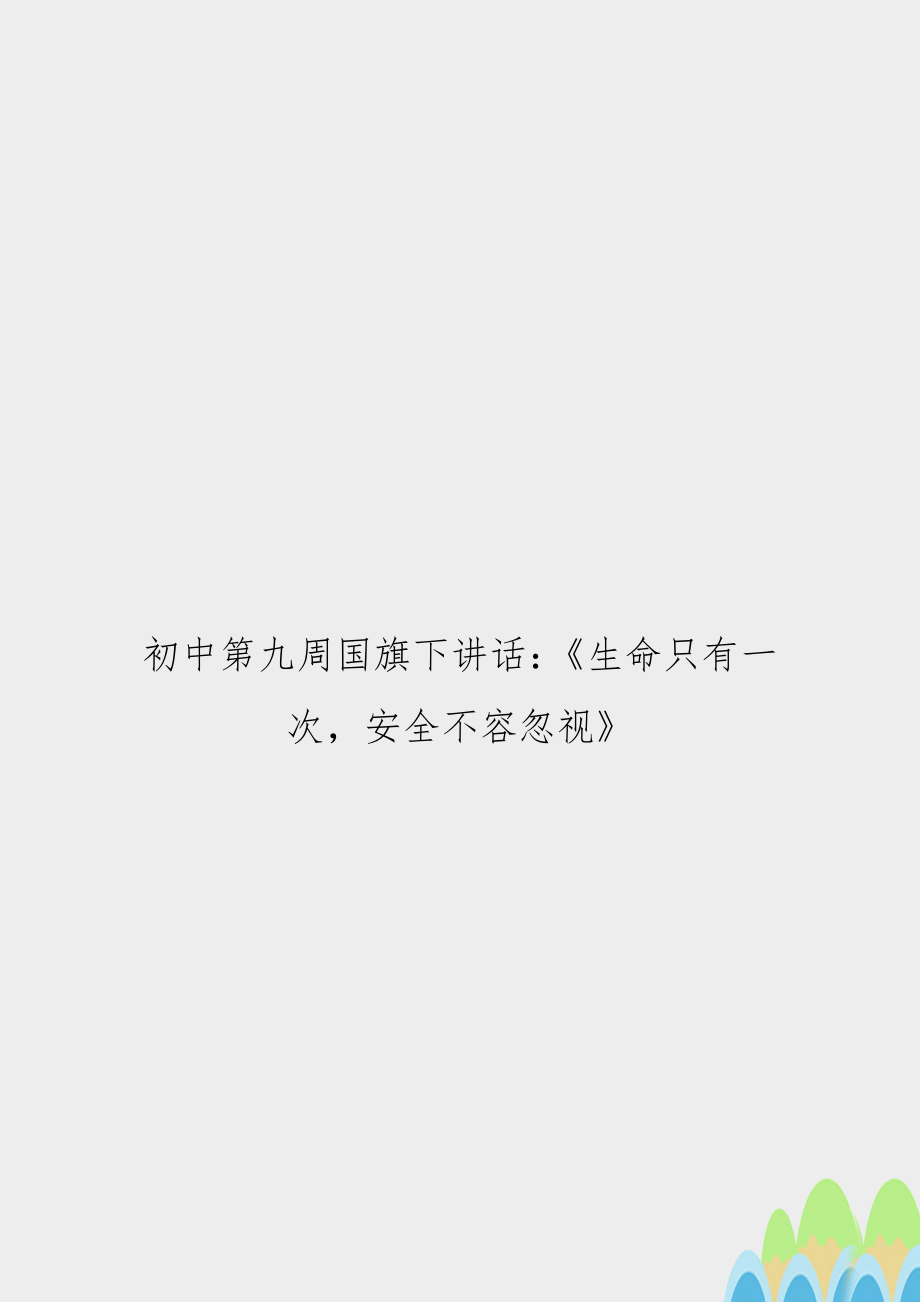 初中第九周国旗下讲话：《生命只有一次，安全不容忽视》